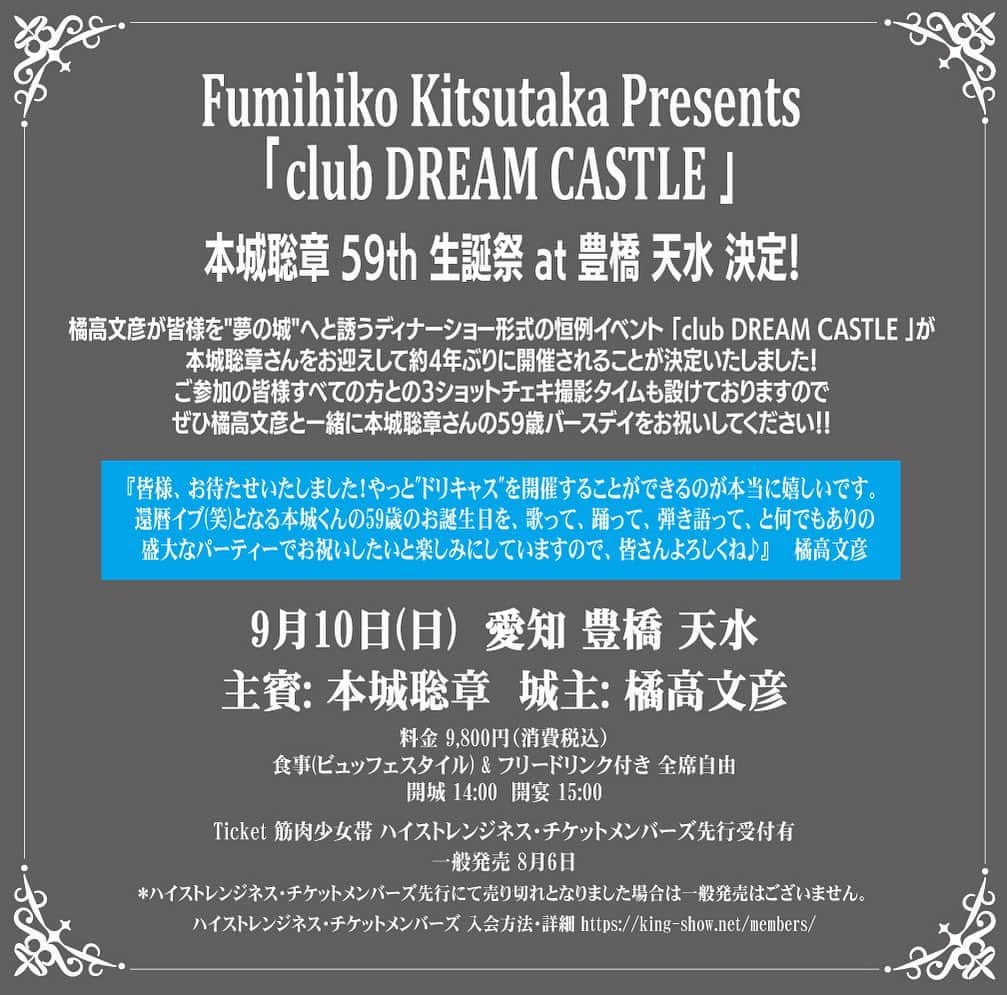 Fumihiko Kitsutaka Presents
「club DREAM CASTLE」
本城聡章 59th 生誕祭 at 豊橋 天水 決定!

橘高文彦が皆様を"夢の城"へと誘うディナーショー形式の恒例イベント「club DREAM CASTLE」が本城聡章さんをお迎えして約4年ぶりに開催されることが決定いたしました!
ご参加の皆様すべての方との3ショットチェキ撮影タイムも設けておりますので
ぜひ橘高文彦と一緒に本城聡章さんの59歳バースデイをお祝いしてください!!

『皆様、お待たせいたしました!やっと"ドリキャス"を開催することができるのが本当に嬉しいです。還暦イブ(笑)となる本城くんの59歳のお誕生日を、歌って、踊って、弾き語って、と何でもありの盛大なパーティーでお祝いしたいと楽しみにしていますので、皆さんよろしくね♪』 橘高文彦

9月10日(日) 愛知 豊橋 天水
主賓: 本城聡章 城主: 橘高文彦
料金 9,800円(消費税込)
食事(ビュッフェスタイル) & フリードリンク付き 全席自由
開城 14:00 開宴 15:00

Ticket 筋肉少女帯 ハイストレンジネス・チケットメンバーズ先行受付有
一般発売 8月6日
*ハイストレンジネス・チケットメンバーズ先行にて売り切れとなりました場合は一般発売はございません。
ハイストレンジネス・チケットメンバーズ 入会方法・詳細 https://king-show.net/members/